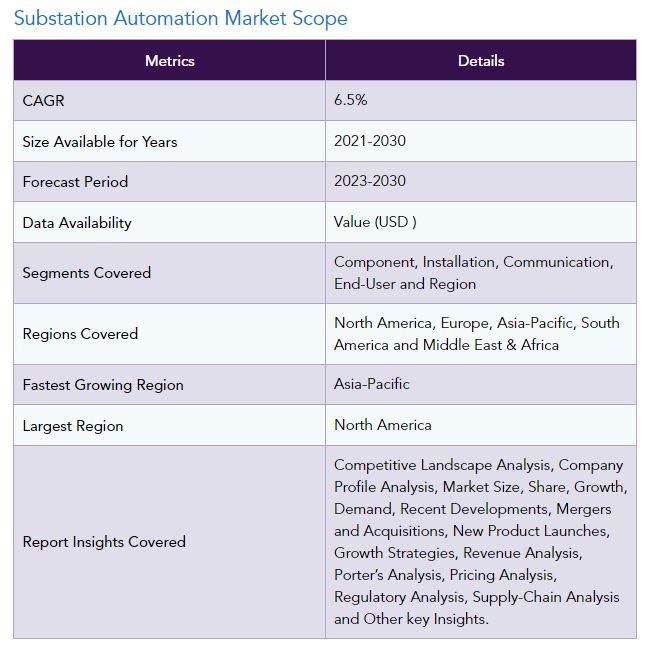 Substation Automation Market Scope

| Metrics | Details |
|---|---|
| CAGR | 6.5% |
| Size Available for Years | 2021-2030 |
| Forecast Period | 2023-2030 |
| Data Availability | Value (USD ) |
| Segments Covered | Component, Installation, Communication, End-User and Region |
| Regions Covered | North America, Europe, Asia-Pacific, South America and Middle East & Africa |
| Fastest Growing Region | Asia-Pacific |
| Largest Region | North America |
| Report Insights Covered | Competitive Landscape Analysis, Company Profile Analysis, Market Size, Share, Growth, Demand, Recent Developments, Mergers and Acquisitions, New Product Launches, Growth Strategies, Revenue Analysis, Porter's Analysis, Pricing Analysis, Regulatory Analysis, Supply-Chain Analysis and Other key Insights. |